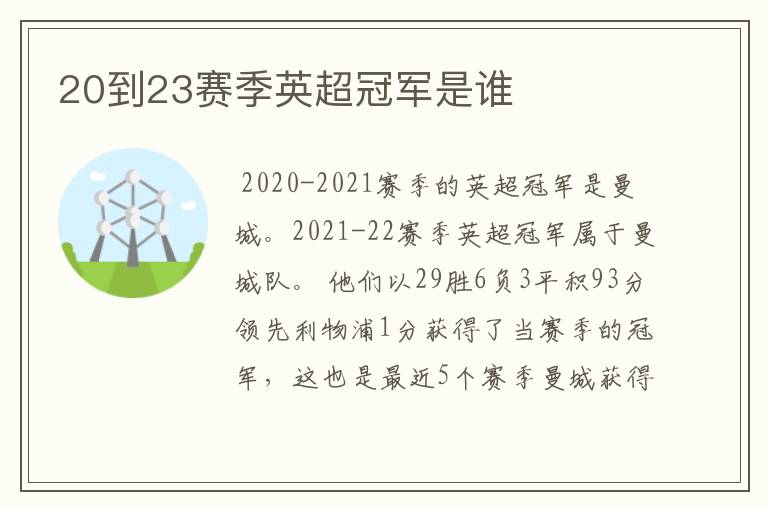 20到23赛季英超冠军是谁

2020-2021赛季的英超冠军是曼城。2021-22赛季英超冠军属于曼城队。 他们以29胜6负3平积93分领先利物浦1分获得了当赛季的冠军，这也是最近5个赛季曼城获得